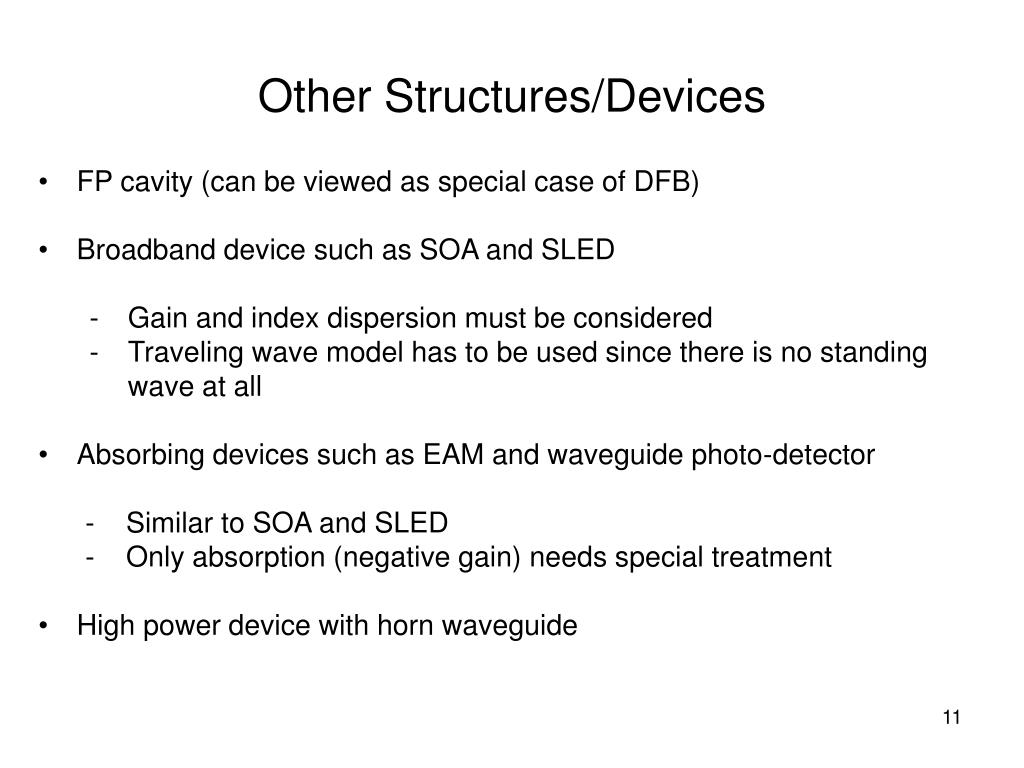 Other Structures/Devices

• FP cavity (can be viewed as special case of DFB)

• Broadband device such as SOA and SLED

- Gain and index dispersion must be considered
- Traveling wave model has to be used since there is no standing wave at all

• Absorbing devices such as EAM and waveguide photo-detector

- Similar to SOA and SLED
- Only absorption (negative gain) needs special treatment

• High power device with horn waveguide

11